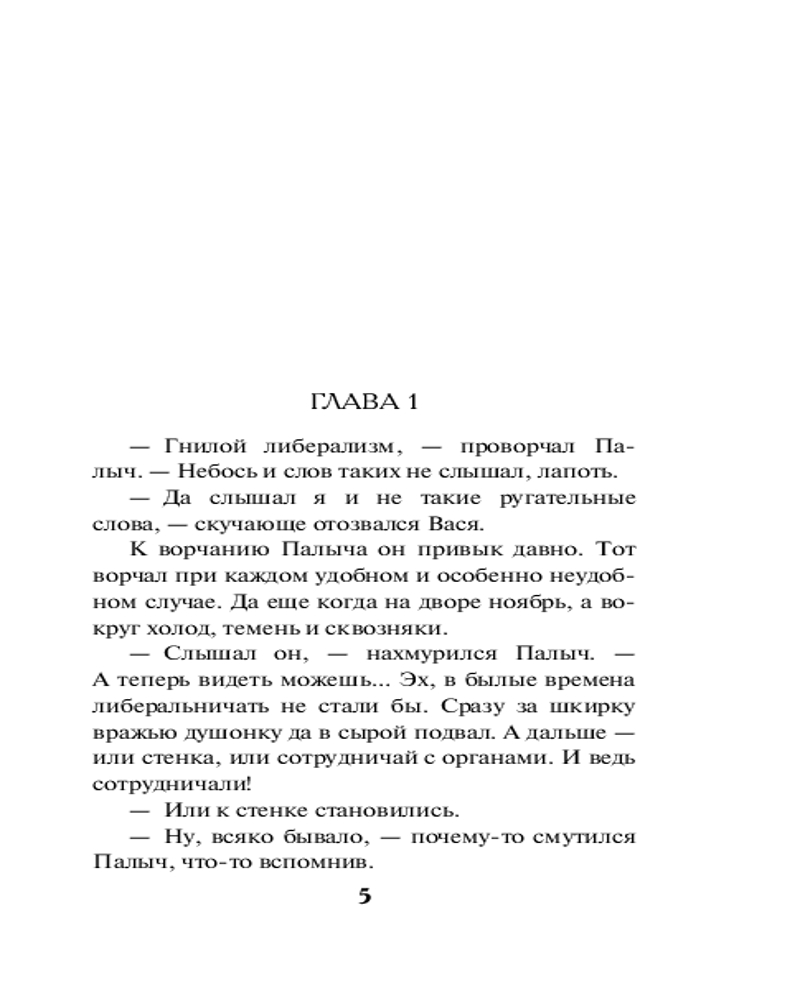 ГЛАВА 1

— Гнилой либерализм, — проворчал Палыч. — Небось и слов таких не слышал, лапоть.

— Да слышал я и не такие ругательные слова, — скучающе отозвался Вася.

К ворчанию Палыча он привык давно. Тот ворчал при каждом удобном и особенно неудобном случае. Да еще когда на дворе ноябрь, а вокруг холод, темень и сквозняки.

— Слышал он, — нахмурился Палыч. — А теперь видеть можешь... Эх, в былые времена либеральничать не стали бы. Сразу за шкирку вражью душонку да в сырой подвал. А дальше — или стенка, или сотрудничай с органами. И ведь сотрудничали!

— Или к стенке становились.

— Ну, всяко бывало, — почему-то смутился Палыч, что-то вспомнив.

5